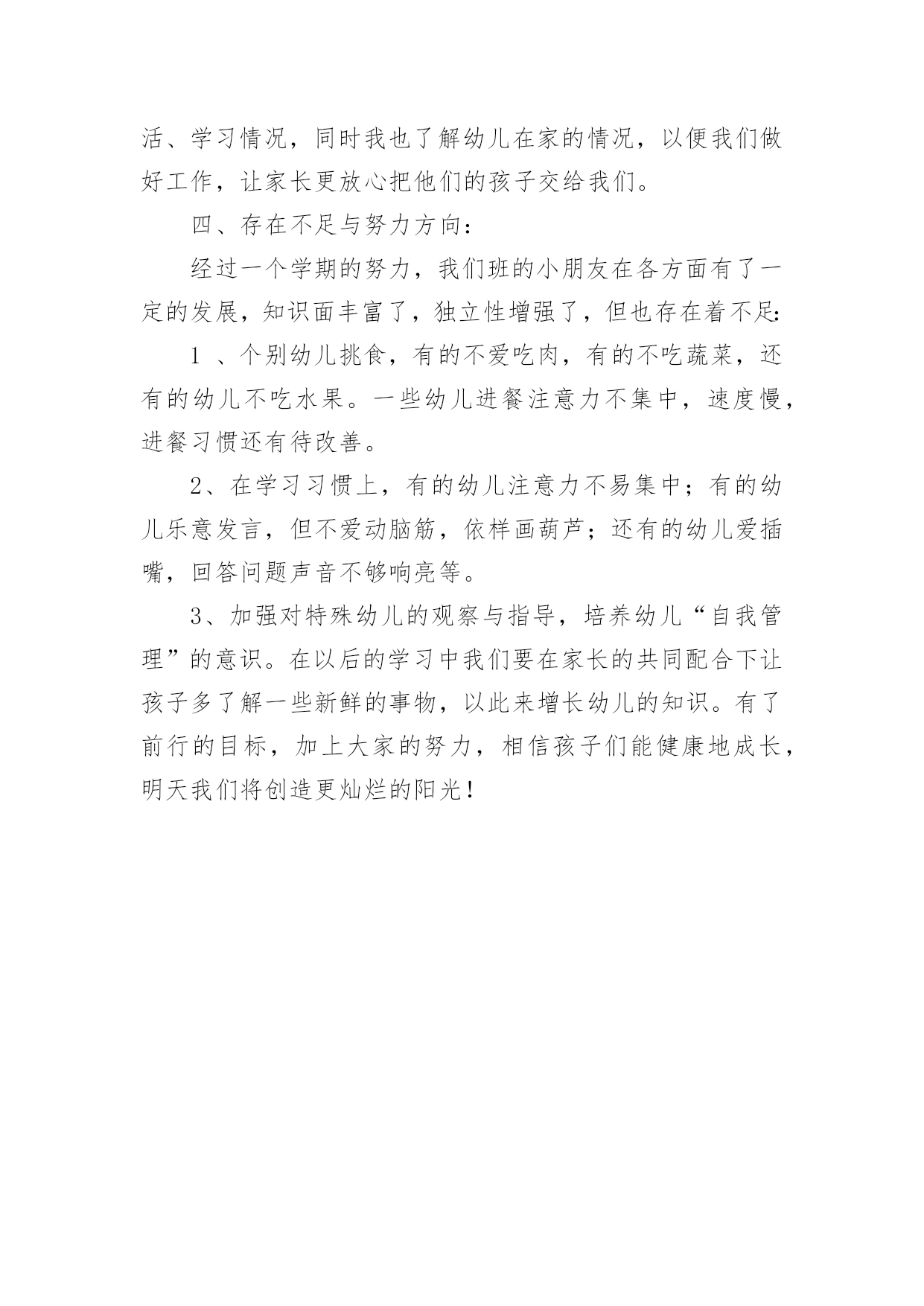 活、学习情况，同时我也了解幼儿在家的情况，以便我们做好工作，让家长更放心把他们的孩子交给我们。

四、存在不足与努力方向：

经过一个学期的努力，我们班的小朋友在各方面有了一定的发展，知识面丰富了，独立性增强了，但也存在着不足：

1 、个别幼儿挑食，有的不爱吃肉，有的不吃蔬菜，还有的幼儿不吃水果。一些幼儿进餐注意力不集中，速度慢，进餐习惯还有待改善。

2、在学习习惯上，有的幼儿注意力不易集中；有的幼儿乐意发言，但不爱动脑筋，依样画葫芦；还有的幼儿爱插嘴，回答问题声音不够响亮等。

3、加强对特殊幼儿的观察与指导，培养幼儿“自我管理”的意识。在以后的学习中我们要在家长的共同配合下让孩子多了解一些新鲜的事物，以此来增长幼儿的知识。有了前行的目标，加上大家的努力，相信孩子们能健康地成长，明天我们将创造更灿烂的阳光！